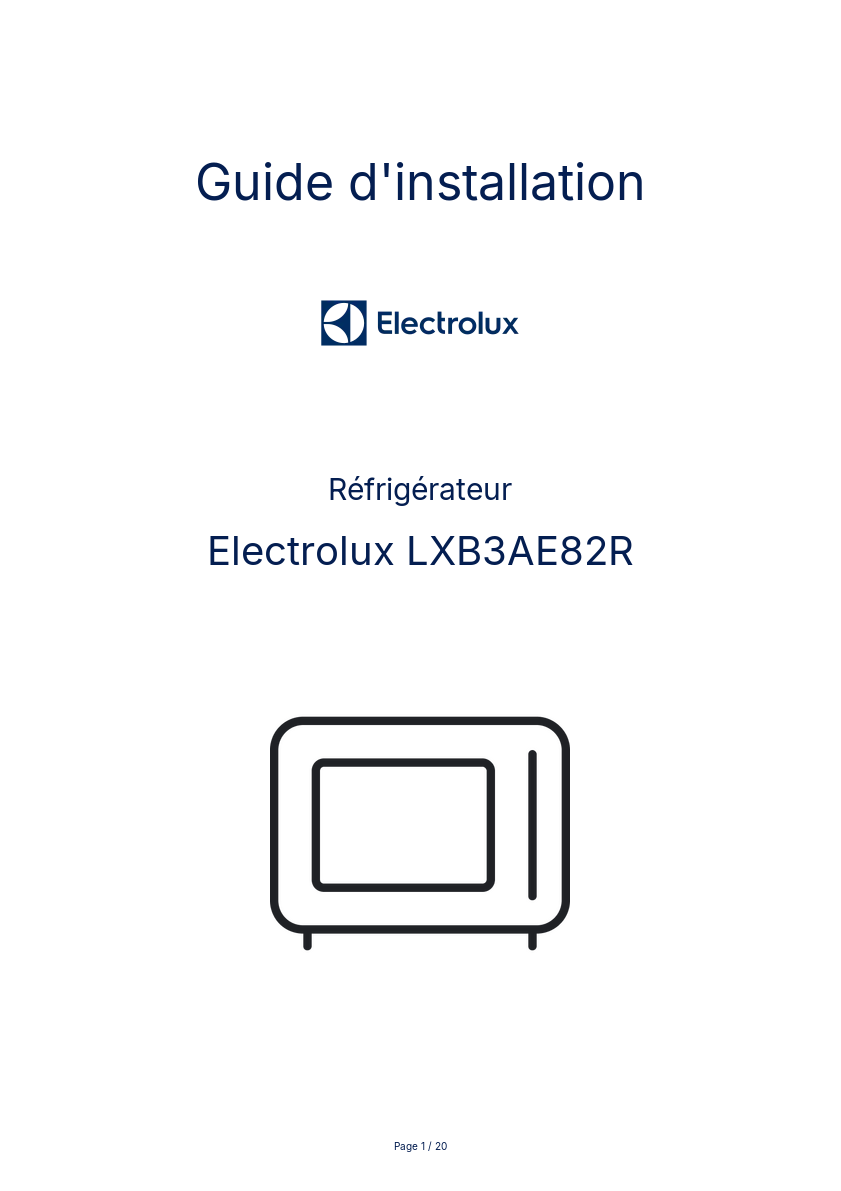 Guide d'installation

Electrolux

Réfrigérateur

Electrolux LXB3AE82R

Page 1 / 20